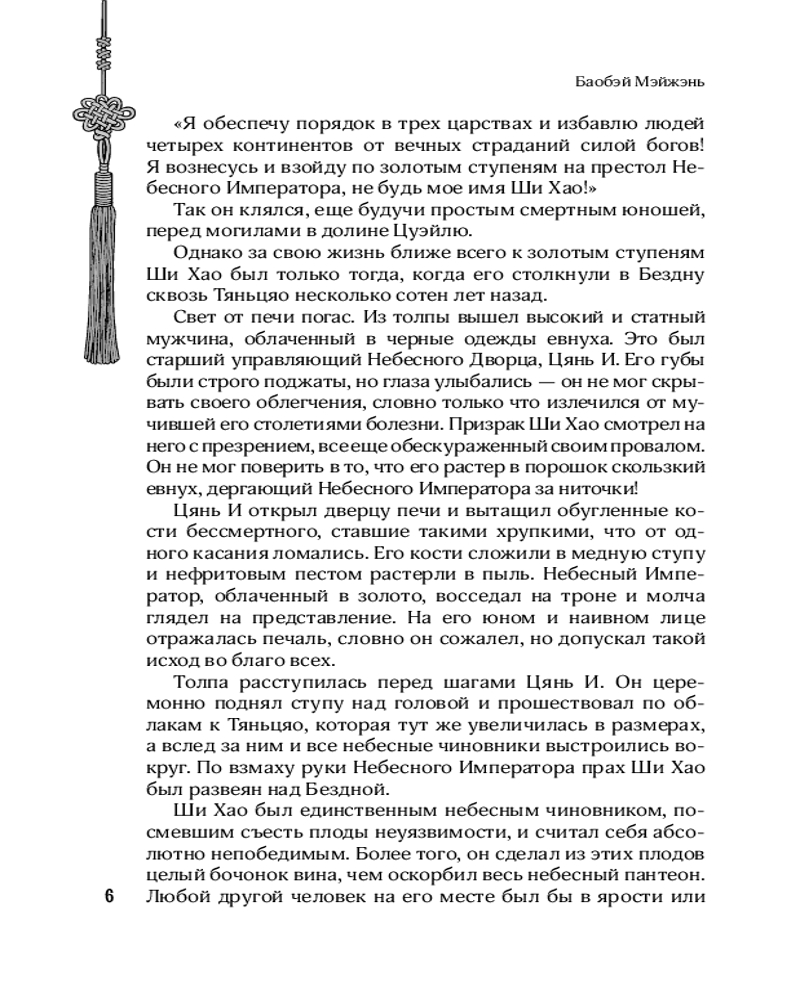 Баобэй Мэйжэнь

«Я обеспечу порядок в трех царствах и избавлю людей четырех континентов от вечных страданий силой богов! Я вознесусь и взойду по золотым ступеням на престол Небесного Императора, не будь мое имя Ши Хао!»

Так он клялся, еще будучи простым смертным юношей, перед могилами в долине Цуэйлю.

Однако за свою жизнь ближе всего к золотым ступеням Ши Хао был только тогда, когда его столкнули в Бездну сквозь Тяньцяо несколько сотен лет назад.

Свет от печи погас. Из толпы вышел высокий и статный мужчина, облаченный в черные одежды евнуха. Это был старший управляющий Небесного Дворца, Цянь И. Его губы были строго поджаты, но глаза улыбались — он не мог скрывать своего облегчения, словно только что излечился от мучившей его столетиями болезни. Призрак Ши Хао смотрел на него с презрением, все еще обескураженный своим провалом. Он не мог поверить в то, что его растер в порошок скользкий евнух, дергающий Небесного Императора за ниточки!

Цянь И открыл дверцу печи и вытащил обугленные кости бессмертного, ставшие такими хрупкими, что от одного касания ломались. Его кости сложили в медную ступу и нефритовым пестом растерли в пыль. Небесный Император, облаченный в золото, восседал на троне и молча глядел на представление. На его юном и наивном лице отражалась печаль, словно он сожалел, но допускал такой исход во благо всех.

Толпа расступилась перед шагами Цянь И. Он церемонно поднял ступу над головой и прошествовал по облакам к Тяньцяо, которая тут же увеличилась в размерах, а вслед за ним и все небесные чиновники выстроились вокруг. По взмаху руки Небесного Императора прах Ши Хао был развеян над Бездной.

Ши Хао был единственным небесным чиновником, посмевшим съесть плоды неуязвимости, и считал себя абсолютно непобедимым. Более того, он сделал из этих плодов целый бочонок вина, чем оскорбил весь небесный пантеон. Любой другой человек на его месте был бы в ярости или

6